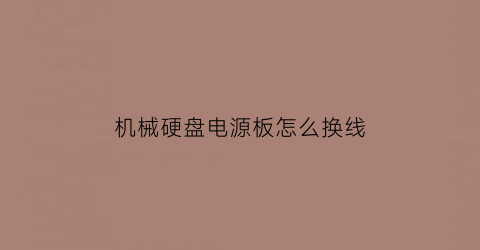 机械硬盘电源板怎么换线